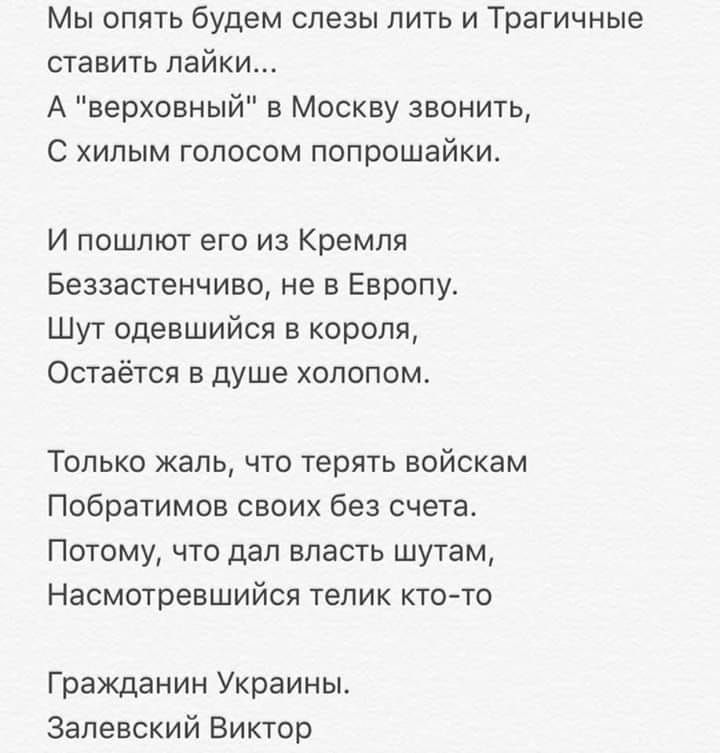 Мы опять будем слезы лить и Трагичные ставить лайки...
А "верховный" в Москву звонить,
С хилым голосом попрошайки.

И пошлют его из Кремля
Беззастенчиво, не в Европу.
Шут одевшийся в короля,
Остаётся в душе холопом.

Только жаль, что терять войскам
Побратимов своих без счета.
Потому, что дал власть шутам,
Насмотревшийся телик кто-то

Гражданин Украины.
Залевский Виктор